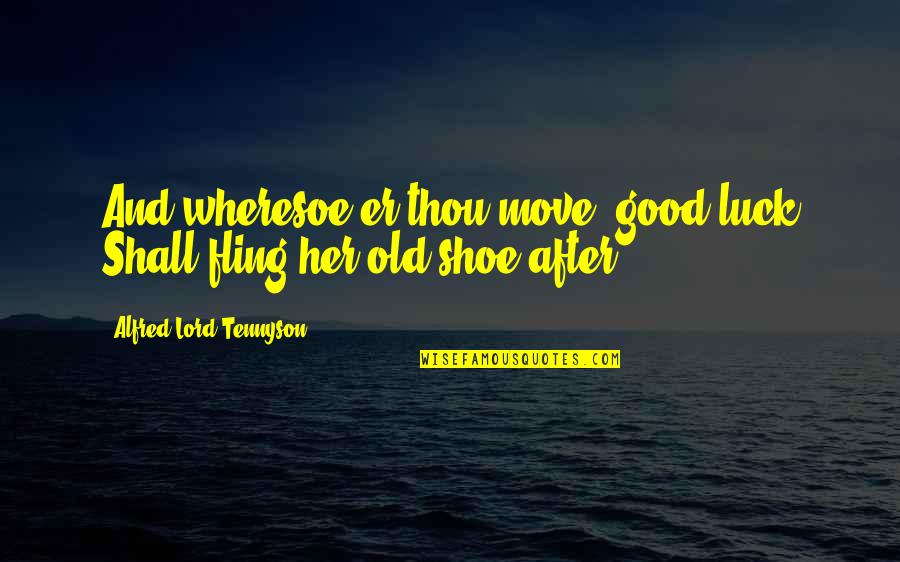 And wheresoe'er thou move, good luck Shall fling her old shoe after.

Alfred Lord Tennyson

WISEFAMOUSQUOTES.COM